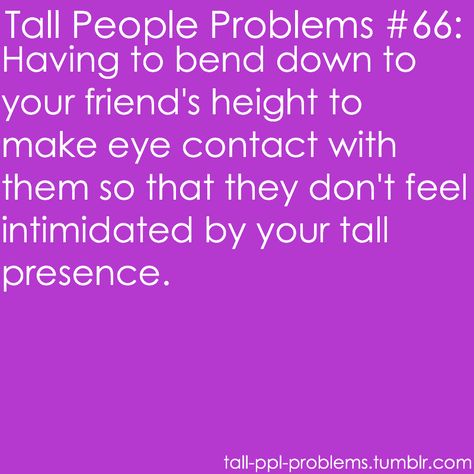 Tall People Problems #66:
Having to bend down to your friend's height to make eye contact with them so that they don't feel intimidated by your tall presence.

tall-ppl-problems.tumblr.com